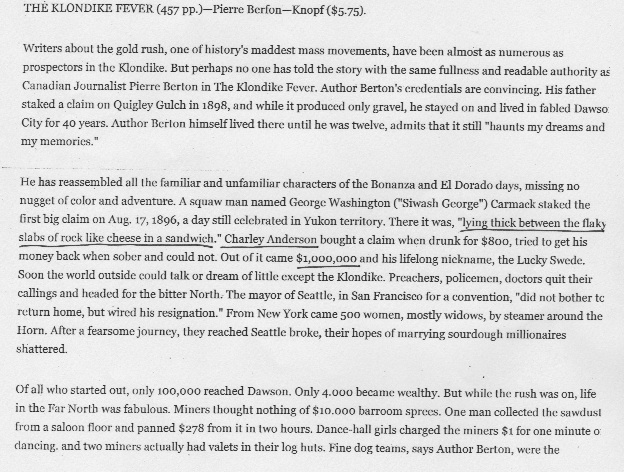 THE KLONDIKE FEVER (457 pp.)—Pierre Berfon—Knopf ($5.75).

Writers about the gold rush, one of history's maddest mass movements, have been almost as numerous as prospectors in the Klondike. But perhaps no one has told the story with the same fullness and readable authority as Canadian Journalist Pierre Berton in The Klondike Fever. Author Berton's credentials are convincing. His father staked a claim on Quigley Gulch in 1898, and while it produced only gravel, he stayed on and lived in fabled Dawso City for 40 years. Author Berton himself lived there until he was twelve, admits that it still "haunts my dreams and my memories."

He has reassembled all the familiar and unfamiliar characters of the Bonanza and El Dorado days, missing no nugget of color and adventure. A squaw man named George Washington ("Siwash George") Carmack staked the first big claim on Aug. 17, 1896, a day still celebrated in Yukon territory. There it was, "lying thick between the flaky slabs of rock like cheese in a sandwich." Charley Anderson bought a claim when drunk for $800, tried to get his money back when sober and could not. Out of it came $1,000,000 and his lifelong nickname, the Lucky Swede. Soon the world outside could talk or dream of little except the Klondike. Preachers, policemen, doctors quit their callings and headed for the bitter North. The mayor of Seattle, in San Francisco for a convention, "did not bother tc return home, but wired his resignation." From New York came 500 women, mostly widows, by steamer around the Horn. After a fearsome journey, they reached Seattle broke, their hopes of marrying sourdough millionaires shattered.

Of all who started out, only 100,000 reached Dawson. Only 4.000 became wealthy. But while the rush was on, life in the Far North was fabulous. Miners thought nothing of $10.000 barroom sprees. One man collected the sawdust from a saloon floor and panned $278 from it in two hours. Dance-hall girls charged the miners $1 for one minute o dancing. and two miners actually had valets in their log huts. Fine dog teams, says Author Berton, were the